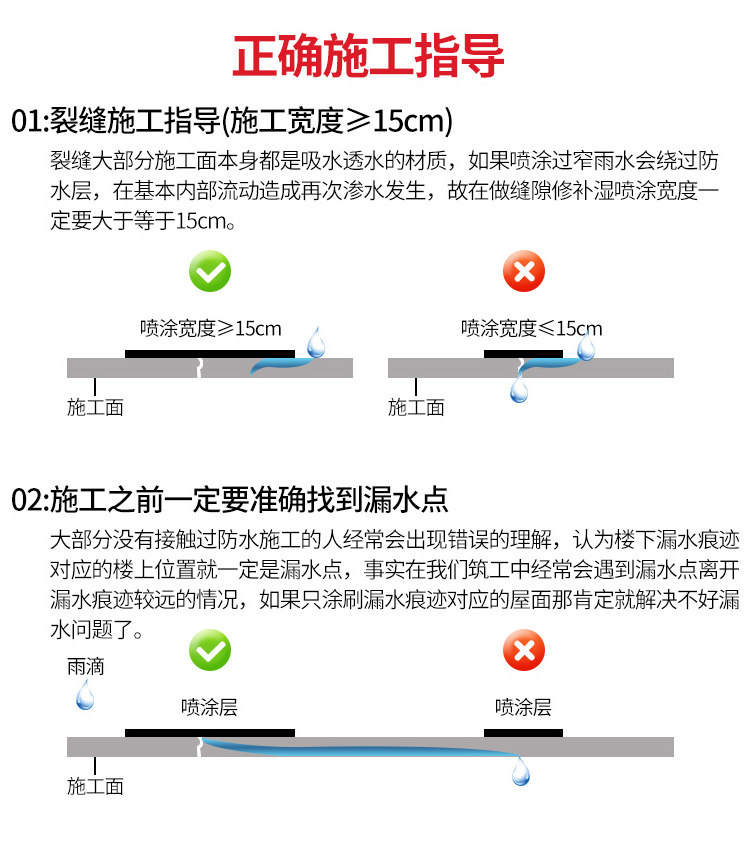 正确施工指导

01:裂缝施工指导(施工宽度≥15cm)

裂缝大部分施工面本身都是吸水透水的材质，如果喷涂过窄雨水会绕过防水层，在基本内部流动造成再次渗水发生，故在做缝隙修补湿喷涂宽度一定要大于等于15cm。

喷涂宽度≥15cm

施工面

喷涂宽度≤15cm

施工面

02:施工之前一定要准确找到漏水点

大部分没有接触过防水施工的人经常会出现错误的理解，认为楼下漏水痕迹对应的楼上位置就一定是漏水点，事实在我们筑工中经常会遇到漏水点离开漏水痕迹较远的情况，如果只涂刷漏水痕迹对应的屋面那肯定就解决不好漏水问题了。

雨滴

喷涂层

喷涂层

施工面